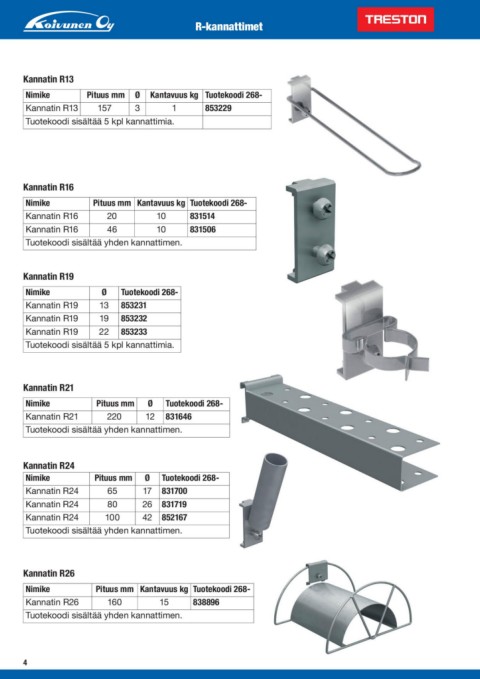 Koivunen Oy

R-kannattimet

TRESTON

Kannatin R13

| Nimike | Pituus mm | Ø | Kantavuus kg | Tuotekoodi 268- |
|---|---|---|---|---|
| Kannatin R13 | 157 | 3 | 1 | 853229 |
| Tuotekoodi sisältää 5 kpl kannattimia. | | | | |

Kannatin R16

| Nimike | Pituus mm | Kantavuus kg | Tuotekoodi 268- |
|---|---|---|---|
| Kannatin R16 | 20 | 10 | 831514 |
| Kannatin R16 | 46 | 10 | 831506 |
| Tuotekoodi sisältää yhden kannattimen. | | | |

Kannatin R19

| Nimike | Ø | Tuotekoodi 268- |
|---|---|---|
| Kannatin R19 | 13 | 853231 |
| Kannatin R19 | 19 | 853232 |
| Kannatin R19 | 22 | 853233 |
| Tuotekoodi sisältää 5 kpl kannattimia. | | |

Kannatin R21

| Nimike | Pituus mm | Ø | Tuotekoodi 268- |
|---|---|---|---|
| Kannatin R21 | 220 | 12 | 831646 |
| Tuotekoodi sisältää yhden kannattimen. | | | |

Kannatin R24

| Nimike | Pituus mm | Ø | Tuotekoodi 268- |
|---|---|---|---|
| Kannatin R24 | 65 | 17 | 831700 |
| Kannatin R24 | 80 | 26 | 831719 |
| Kannatin R24 | 100 | 42 | 852167 |
| Tuotekoodi sisältää yhden kannattimen. | | | |

Kannatin R26

| Nimike | Pituus mm | Kantavuus kg | Tuotekoodi 268- |
|---|---|---|---|
| Kannatin R26 | 160 | 15 | 838896 |
| Tuotekoodi sisältää yhden kannattimen. | | | |

4